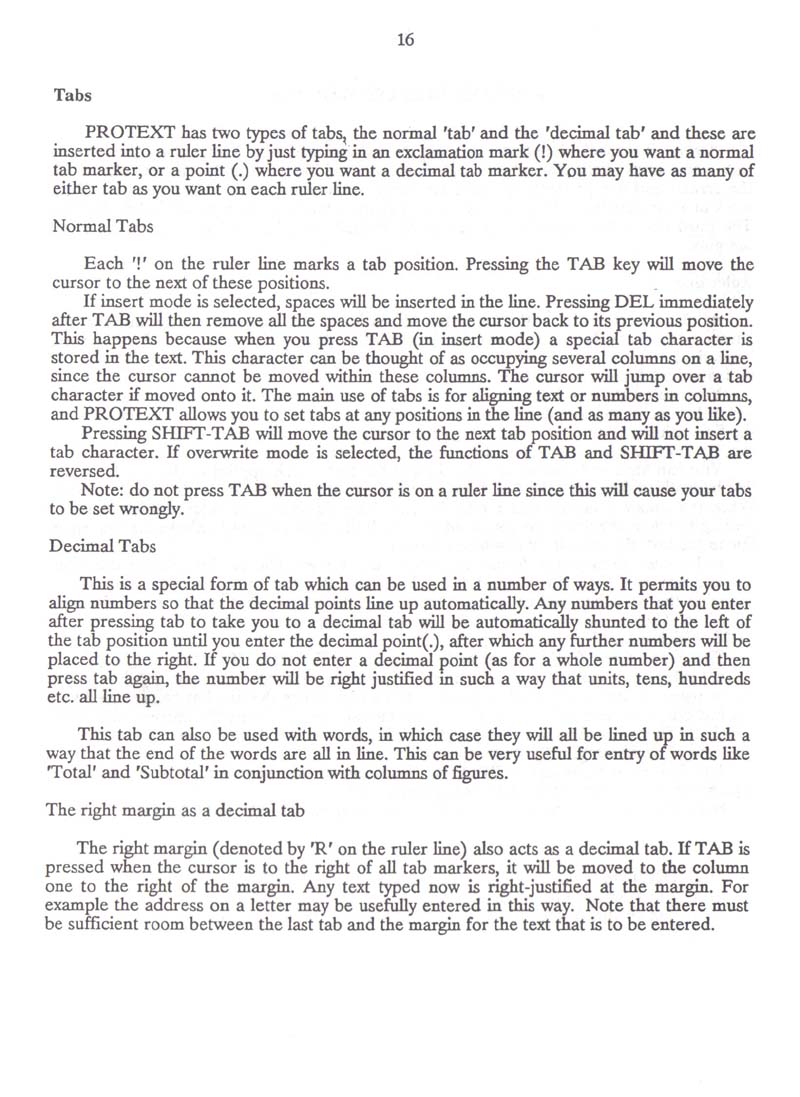 16

Tabs

PROTEXT has two types of tabs, the normal 'tab' and the 'decimal tab' and these are inserted into a ruler line by just typing in an exclamation mark (!) where you want a normal tab marker, or a point (.) where you want a decimal tab marker. You may have as many of either tab as you want on each ruler line.

Normal Tabs

Each '!' on the ruler line marks a tab position. Pressing the TAB key will move the cursor to the next of these positions.

If insert mode is selected, spaces will be inserted in the line. Pressing DEL immediately after TAB will then remove all the spaces and move the cursor back to its previous position. This happens because when you press TAB (in insert mode) a special tab character is stored in the text. This character can be thought of as occupying several columns on a line, since the cursor cannot be moved within these columns. The cursor will jump over a tab character if moved onto it. The main use of tabs is for aligning text or numbers in columns, and PROTEXT allows you to set tabs at any positions in the line (and as many as you like).

Pressing SHIFT-TAB will move the cursor to the next tab position and will not insert a tab character. If overwrite mode is selected, the functions of TAB and SHIFT-TAB are reversed.

Note: do not press TAB when the cursor is on a ruler line since this will cause your tabs to be set wrongly.

Decimal Tabs

This is a special form of tab which can be used in a number of ways. It permits you to align numbers so that the decimal points line up automatically. Any numbers that you enter after pressing tab to take you to a decimal tab will be automatically shunted to the left of the tab position until you enter the decimal point(.), after which any further numbers will be placed to the right. If you do not enter a decimal point (as for a whole number) and then press tab again, the number will be right justified in such a way that units, tens, hundreds etc. all line up.

This tab can also be used with words, in which case they will all be lined up in such a way that the end of the words are all in line. This can be very useful for entry of words like 'Total' and 'Subtotal' in conjunction with columns of figures.

The right margin as a decimal tab

The right margin (denoted by 'R' on the ruler line) also acts as a decimal tab. If TAB is pressed when the cursor is to the right of all tab markers, it will be moved to the column one to the right of the margin. Any text typed now is right-justified at the margin. For example the address on a letter may be usefully entered in this way. Note that there must be sufficient room between the last tab and the margin for the text that is to be entered.